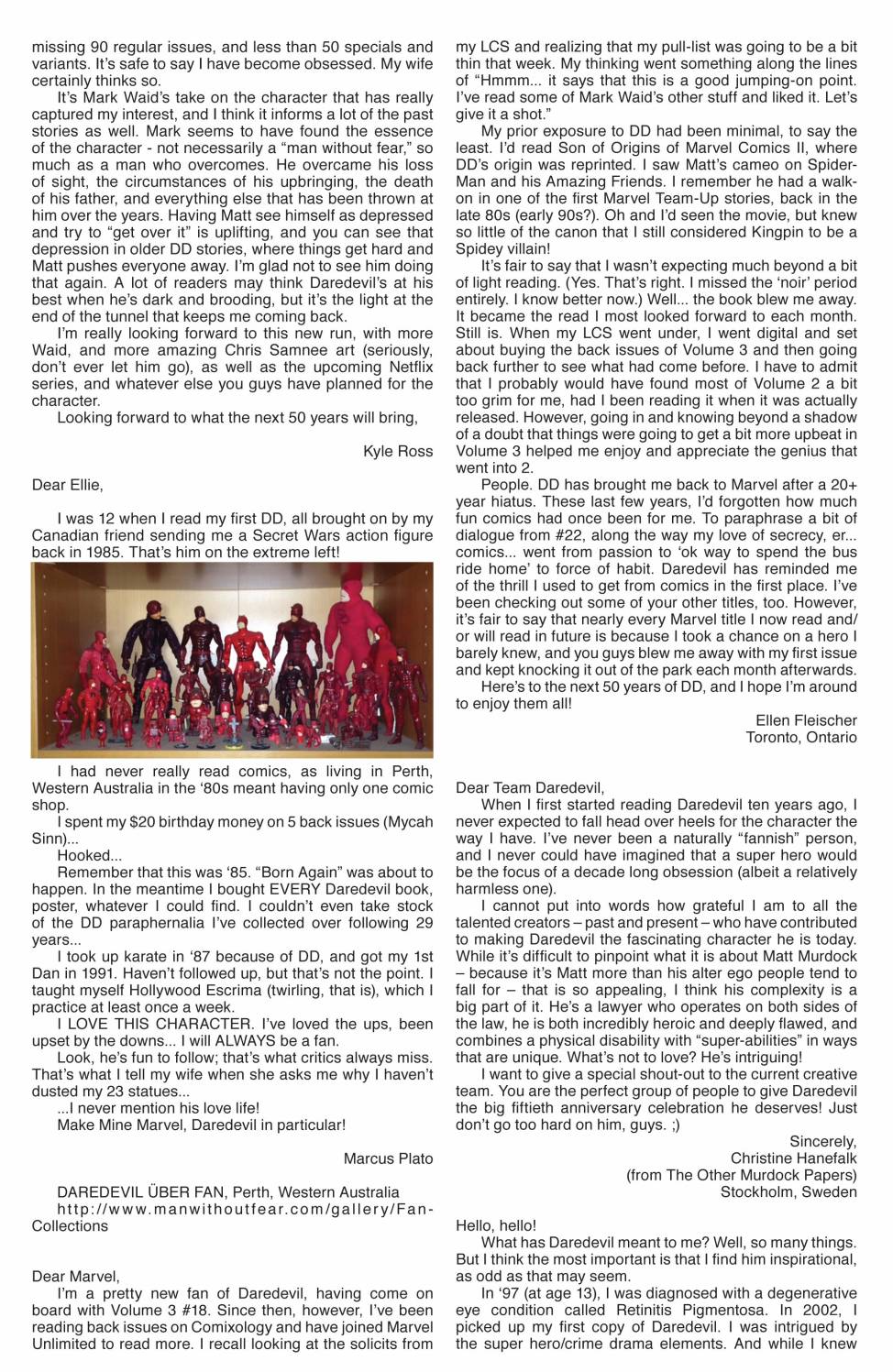 missing 90 regular issues, and less than 50 specials and variants. It's safe to say I have become obsessed. My wife certainly thinks so.

It's Mark Waid's take on the character that has really captured my interest, and I think it informs a lot of the past stories as well. Mark seems to have found the essence of the character - not necessarily a "man without fear," so much as a man who overcomes. He overcame his loss of sight, the circumstances of his upbringing, the death of his father, and everything else that has been thrown at him over the years. Having Matt see himself as depressed and try to "get over it" is uplifting, and you can see that depression in older DD stories, where things get hard and Matt pushes everyone away. I'm glad not to see him doing that again. A lot of readers may think Daredevil's at his best when he's dark and brooding, but it's the light at the end of the tunnel that keeps me coming back.

I'm really looking forward to this new run, with more Waid, and more amazing Chris Samnee art (seriously, don't ever let him go), as well as the upcoming Netflix series, and whatever else you guys have planned for the character.

Looking forward to what the next 50 years will bring,

Kyle Ross

Dear Ellie,

I was 12 when I read my first DD, all brought on by my Canadian friend sending me a Secret Wars action figure back in 1985. That's him on the extreme left!

I had never really read comics, as living in Perth, Western Australia in the '80s meant having only one comic shop.

I spent my $20 birthday money on 5 back issues (Mycah Sinn)...

Hooked...

Remember that this was '85. "Born Again" was about to happen. In the meantime I bought EVERY Daredevil book, poster, whatever I could find. I couldn't even take stock of the DD paraphernalia I've collected over following 29 years...

I took up karate in '87 because of DD, and got my 1st Dan in 1991. Haven't followed up, but that's not the point. I taught myself Hollywood Escrima (twirling, that is), which I practice at least once a week.

I LOVE THIS CHARACTER. I've loved the ups, been upset by the downs... I will ALWAYS be a fan.

Look, he's fun to follow; that's what critics always miss. That's what I tell my wife when she asks me why I haven't dusted my 23 statues...

...I never mention his love life!

Make Mine Marvel, Daredevil in particular!

Marcus Plato

DAREDEVIL ÜBER FAN, Perth, Western Australia
http://www.manwithoutfear.com/gallery/Fan-Collections

Dear Marvel,

I'm a pretty new fan of Daredevil, having come on board with Volume 3 #18. Since then, however, I've been reading back issues on Comixology and have joined Marvel Unlimited to read more. I recall looking at the solicits from my LCS and realizing that my pull-list was going to be a bit thin that week. My thinking went something along the lines of "Hmmm... it says that this is a good jumping-on point. I've read some of Mark Waid's other stuff and liked it. Let's give it a shot."

My prior exposure to DD had been minimal, to say the least. I'd read Son of Origins of Marvel Comics II, where DD's origin was reprinted. I saw Matt's cameo on Spider-Man and his Amazing Friends. I remember he had a walk-on in one of the first Marvel Team-Up stories, back in the late 80s (early 90s?). Oh and I'd seen the movie, but knew so little of the canon that I still considered Kingpin to be a Spidey villain!

It's fair to say that I wasn't expecting much beyond a bit of light reading. (Yes. That's right. I missed the 'noir' period entirely. I know better now.) Well... the book blew me away. It became the read I most looked forward to each month. Still is. When my LCS went under, I went digital and set about buying the back issues of Volume 3 and then going back further to see what had come before. I have to admit that I probably would have found most of Volume 2 a bit too grim for me, had I been reading it when it was actually released. However, going in and knowing beyond a shadow of a doubt that things were going to get a bit more upbeat in Volume 3 helped me enjoy and appreciate the genius that went into 2.

People. DD has brought me back to Marvel after a 20+ year hiatus. These last few years, I'd forgotten how much fun comics had once been for me. To paraphrase a bit of dialogue from #22, along the way my love of secrecy, er... comics... went from passion to 'ok way to spend the bus ride home' to force of habit. Daredevil has reminded me of the thrill I used to get from comics in the first place. I've been checking out some of your other titles, too. However, it's fair to say that nearly every Marvel title I now read and/or will read in future is because I took a chance on a hero I barely knew, and you guys blew me away with my first issue and kept knocking it out of the park each month afterwards.

Here's to the next 50 years of DD, and I hope I'm around to enjoy them all!

Ellen Fleischer
Toronto, Ontario

Dear Team Daredevil,

When I first started reading Daredevil ten years ago, I never expected to fall head over heels for the character the way I have. I've never been a naturally "fannish" person, and I never could have imagined that a super hero would be the focus of a decade long obsession (albeit a relatively harmless one).

I cannot put into words how grateful I am to all the talented creators – past and present – who have contributed to making Daredevil the fascinating character he is today. While it's difficult to pinpoint what it is about Matt Murdock – because it's Matt more than his alter ego people tend to fall for – that is so appealing, I think his complexity is a big part of it. He's a lawyer who operates on both sides of the law, he is both incredibly heroic and deeply flawed, and combines a physical disability with "super-abilities" in ways that are unique. What's not to love? He's intriguing!

I want to give a special shout-out to the current creative team. You are the perfect group of people to give Daredevil the big fiftieth anniversary celebration he deserves! Just don't go too hard on him, guys. ;)

Sincerely,
Christine Hanefalk
(from The Other Murdock Papers)
Stockholm, Sweden

Hello, hello!

What has Daredevil meant to me? Well, so many things. But I think the most important is that I find him inspirational, as odd as that may seem.

In '97 (at age 13), I was diagnosed with a degenerative eye condition called Retinitis Pigmentosa. In 2002, I picked up my first copy of Daredevil. I was intrigued by the super hero/crime drama elements. And while I knew